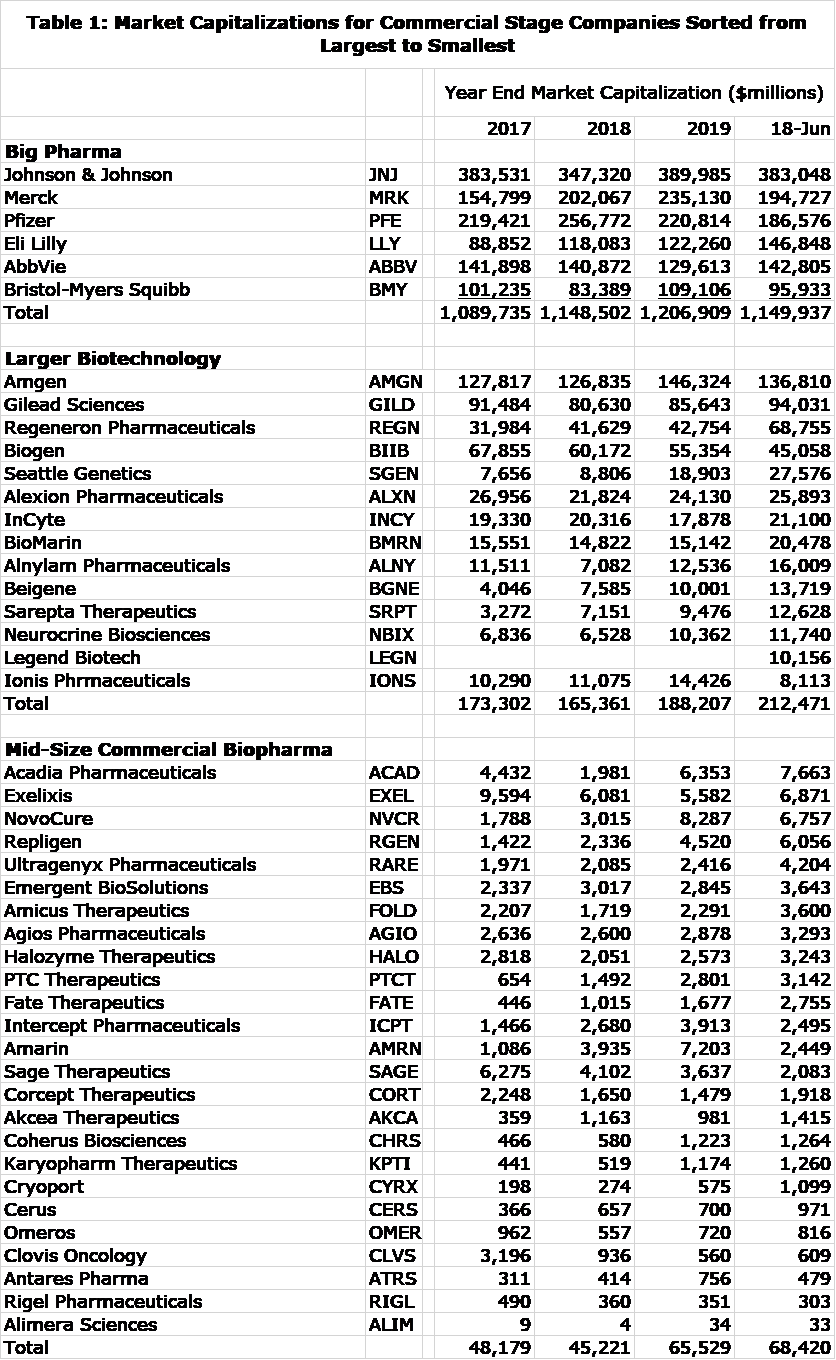 Table 1: Market Capitalizations for Commercial Stage Companies Sorted from Largest to Smallest

| | | Year End Market Capitalization ($millions) | | | |
|---|---|---|---|---|---|
| | | 2017 | 2018 | 2019 | 18-Jun |
| **Big Pharma** | | | | | |
| Johnson & Johnson | JNJ | 383,531 | 347,320 | 389,985 | 383,048 |
| Merck | MRK | 154,799 | 202,067 | 235,130 | 194,727 |
| Pfizer | PFE | 219,421 | 256,772 | 220,814 | 186,576 |
| Eli Lilly | LLY | 88,852 | 118,083 | 122,260 | 146,848 |
| AbbVie | ABBV | 141,898 | 140,872 | 129,613 | 142,805 |
| Bristol-Myers Squibb | BMY | 101,235 | 83,389 | 109,106 | 95,933 |
| Total | | 1,089,735 | 1,148,502 | 1,206,909 | 1,149,937 |
| | | | | | |
| **Larger Biotechnology** | | | | | |
| Amgen | AMGN | 127,817 | 126,835 | 146,324 | 136,810 |
| Gilead Sciences | GILD | 91,484 | 80,630 | 85,643 | 94,031 |
| Regeneron Pharmaceuticals | REGN | 31,984 | 41,629 | 42,754 | 68,755 |
| Biogen | BIIB | 67,855 | 60,172 | 55,354 | 45,058 |
| Seattle Genetics | SGEN | 7,656 | 8,806 | 18,903 | 27,576 |
| Alexion Pharmaceuticals | ALXN | 26,956 | 21,824 | 24,130 | 25,893 |
| InCyte | INCY | 19,330 | 20,316 | 17,878 | 21,100 |
| BioMarin | BMRN | 15,551 | 14,822 | 15,142 | 20,478 |
| Alnylam Pharmaceuticals | ALNY | 11,511 | 7,082 | 12,536 | 16,009 |
| Beigene | BGNE | 4,046 | 7,585 | 10,001 | 13,719 |
| Sarepta Therapeutics | SRPT | 3,272 | 7,151 | 9,476 | 12,628 |
| Neurocrine Biosciences | NBIX | 6,836 | 6,528 | 10,362 | 11,740 |
| Legend Biotech | LEGN | | | | 10,156 |
| Ionis Phrmaceuticals | IONS | 10,290 | 11,075 | 14,426 | 8,113 |
| Total | | 173,302 | 165,361 | 188,207 | 212,471 |
| | | | | | |
| **Mid-Size Commercial Biopharma** | | | | | |
| Acadia Pharmaceuticals | ACAD | 4,432 | 1,981 | 6,353 | 7,663 |
| Exelixis | EXEL | 9,594 | 6,081 | 5,582 | 6,871 |
| NovoCure | NVCR | 1,788 | 3,015 | 8,287 | 6,757 |
| Repligen | RGEN | 1,422 | 2,336 | 4,520 | 6,056 |
| Ultragenyx Pharmaceuticals | RARE | 1,971 | 2,085 | 2,416 | 4,204 |
| Emergent BioSolutions | EBS | 2,337 | 3,017 | 2,845 | 3,643 |
| Amicus Therapeutics | FOLD | 2,207 | 1,719 | 2,291 | 3,600 |
| Agios Pharmaceuticals | AGIO | 2,636 | 2,600 | 2,878 | 3,293 |
| Halozyme Therapeutics | HALO | 2,818 | 2,051 | 2,573 | 3,243 |
| PTC Therapeutics | PTCT | 654 | 1,492 | 2,801 | 3,142 |
| Fate Therapeutics | FATE | 446 | 1,015 | 1,677 | 2,755 |
| Intercept Pharmaceuticals | ICPT | 1,466 | 2,680 | 3,913 | 2,495 |
| Amarin | AMRN | 1,086 | 3,935 | 7,203 | 2,449 |
| Sage Therapeutics | SAGE | 6,275 | 4,102 | 3,637 | 2,083 |
| Corcept Therapeutics | CORT | 2,248 | 1,650 | 1,479 | 1,918 |
| Akcea Therapeutics | AKCA | 359 | 1,163 | 981 | 1,415 |
| Coherus Biosciences | CHRS | 466 | 580 | 1,223 | 1,264 |
| Karyopharm Therapeutics | KPTI | 441 | 519 | 1,174 | 1,260 |
| Cryoport | CYRX | 198 | 274 | 575 | 1,099 |
| Cerus | CERS | 366 | 657 | 700 | 971 |
| Omeros | OMER | 962 | 557 | 720 | 816 |
| Clovis Oncology | CLVS | 3,196 | 936 | 560 | 609 |
| Antares Pharma | ATRS | 311 | 414 | 756 | 479 |
| Rigel Pharmaceuticals | RIGL | 490 | 360 | 351 | 303 |
| Alimera Sciences | ALIM | 9 | 4 | 34 | 33 |
| Total | | 48,179 | 45,221 | 65,529 | 68,420 |